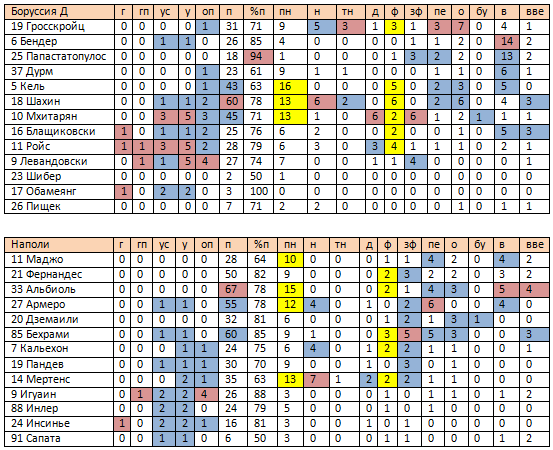 | Боруссия Д | г | гп | ус | у | оп | п | %п | пн | н | тн | д | ф | зф | пе | о | бу | в | вве |
|---|---|---|---|---|---|---|---|---|---|---|---|---|---|---|---|---|---|---|
| 19 Гросскройц | 0 | 0 | 0 | 0 | 1 | 31 | 71 | 9 | 5 | 3 | 1 | 3 | 1 | 3 | 7 | 0 | 4 | 1 |
| 6 Бендер | 0 | 0 | 1 | 1 | 0 | 26 | 85 | 4 | 0 | 0 | 0 | 0 | 1 | 1 | 2 | 0 | 14 | 2 |
| 25 Папастатопулос | 0 | 0 | 0 | 0 | 0 | 18 | 94 | 1 | 0 | 0 | 0 | 1 | 3 | 2 | 2 | 0 | 13 | 2 |
| 37 Дурм | 0 | 0 | 0 | 0 | 1 | 23 | 61 | 9 | 1 | 1 | 0 | 0 | 0 | 1 | 1 | 0 | 6 | 1 |
| 5 Кель | 0 | 0 | 0 | 0 | 1 | 43 | 63 | 16 | 0 | 0 | 0 | 5 | 0 | 2 | 3 | 0 | 5 | 0 |
| 18 Шахин | 0 | 0 | 1 | 1 | 2 | 60 | 78 | 13 | 6 | 2 | 0 | 6 | 0 | 2 | 6 | 0 | 4 | 3 |
| 10 Мхитарян | 0 | 0 | 3 | 5 | 3 | 45 | 71 | 13 | 1 | 0 | 6 | 2 | 6 | 1 | 2 | 1 | 1 | 1 |
| 16 Блащиковски | 1 | 0 | 1 | 1 | 2 | 25 | 76 | 6 | 2 | 0 | 0 | 2 | 0 | 0 | 1 | 0 | 5 | 3 |
| 11 Ройс | 1 | 1 | 3 | 5 | 2 | 28 | 79 | 6 | 3 | 0 | 3 | 4 | 1 | 1 | 1 | 0 | 2 | 1 |
| 9 Левандовски | 0 | 1 | 1 | 5 | 4 | 27 | 74 | 7 | 0 | 0 | 1 | 1 | 4 | 0 | 0 | 0 | 0 | 1 |
| 23 Шибер | 0 | 0 | 0 | 0 | 0 | 2 | 50 | 1 | 0 | 0 | 0 | 0 | 0 | 0 | 0 | 0 | 0 | 0 |
| 17 Обамеянг | 1 | 0 | 2 | 2 | 0 | 3 | 100 | 0 | 0 | 0 | 0 | 0 | 0 | 0 | 0 | 0 | 0 | 0 |
| 26 Пищек | 0 | 0 | 0 | 0 | 0 | 7 | 71 | 2 | 2 | 0 | 0 | 0 | 0 | 0 | 1 | 0 | 1 | 1 |

| Наполи | г | гп | ус | у | оп | п | %п | пн | н | тн | д | ф | зф | пе | о | бу | в | вве |
|---|---|---|---|---|---|---|---|---|---|---|---|---|---|---|---|---|---|---|
| 11 Маджо | 0 | 0 | 0 | 0 | 0 | 28 | 64 | 10 | 0 | 0 | 0 | 1 | 1 | 4 | 2 | 0 | 4 | 2 |
| 21 Фернандес | 0 | 0 | 0 | 0 | 0 | 50 | 82 | 9 | 0 | 0 | 0 | 2 | 3 | 2 | 2 | 0 | 3 | 2 |
| 33 Альбиоль | 0 | 0 | 0 | 0 | 0 | 67 | 78 | 15 | 0 | 0 | 0 | 2 | 1 | 4 | 3 | 0 | 5 | 4 |
| 27 Армеро | 0 | 0 | 1 | 1 | 0 | 55 | 78 | 12 | 4 | 0 | 1 | 0 | 2 | 6 | 0 | 0 | 4 | 0 |
| 20 Дземаили | 0 | 0 | 0 | 0 | 0 | 32 | 81 | 6 | 0 | 0 | 0 | 1 | 2 | 1 | 3 | 1 | 0 | 0 |
| 85 Бехрами | 0 | 0 | 1 | 1 | 0 | 60 | 85 | 9 | 1 | 0 | 0 | 3 | 5 | 5 | 3 | 0 | 0 | 3 |
| 7 Кальехон | 0 | 0 | 0 | 1 | 1 | 24 | 75 | 6 | 4 | 0 | 1 | 2 | 2 | 1 | 1 | 0 | 0 | 1 |
| 19 Пандев | 0 | 0 | 1 | 1 | 1 | 30 | 70 | 9 | 0 | 0 | 1 | 0 | 3 | 0 | 1 | 0 | 0 | 0 |
| 14 Мертенс | 0 | 0 | 0 | 2 | 1 | 35 | 63 | 13 | 7 | 1 | 2 | 2 | 2 | 1 | 1 | 0 | 0 | 0 |
| 9 Игуаин | 0 | 1 | 2 | 2 | 4 | 26 | 88 | 3 | 0 | 0 | 0 | 1 | 0 | 1 | 1 | 0 | 1 | 2 |
| 88 Инлер | 0 | 0 | 2 | 2 | 0 | 24 | 79 | 5 | 0 | 0 | 0 | 1 | 0 | 1 | 0 | 0 | 0 | 0 |
| 24 Инсинье | 1 | 0 | 2 | 2 | 1 | 16 | 81 | 3 | 0 | 0 | 1 | 0 | 1 | 0 | 0 | 0 | 0 | 0 |
| 91 Сапата | 0 | 0 | 1 | 1 | 0 | 6 | 50 | 3 | 0 | 0 | 0 | 1 | 1 | 0 | 0 | 0 | 1 | 2 |